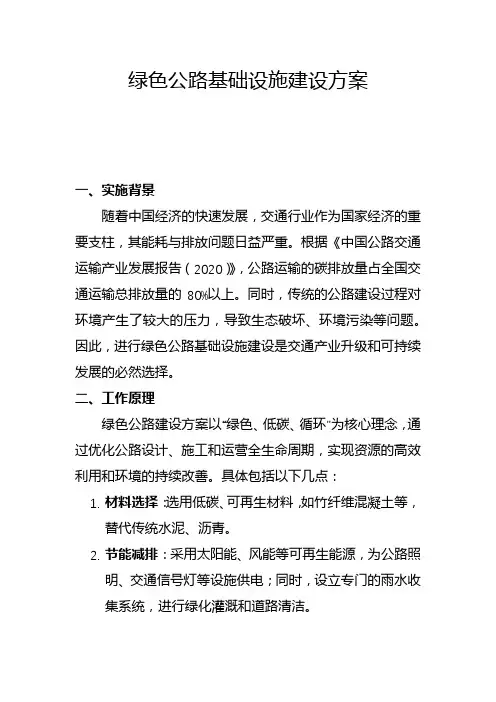 绿色公路基础设施建设方案

一、实施背景

随着中国经济的快速发展，交通行业作为国家经济的重要支柱，其能耗与排放问题日益严重。根据《中国公路交通运输产业发展报告（2020）》，公路运输的碳排放量占全国交通运输总排放量的 80%以上。同时，传统的公路建设过程对环境产生了较大的压力，导致生态破坏、环境污染等问题。因此，进行绿色公路基础设施建设是交通产业升级和可持续发展的必然选择。

二、工作原理

绿色公路建设方案以“绿色、低碳、循环”为核心理念，通过优化公路设计、施工和运营全生命周期，实现资源的高效利用和环境的持续改善。具体包括以下几点：

1. 材料选择：选用低碳、可再生材料，如竹纤维混凝土等，替代传统水泥、沥青。

2. 节能减排：采用太阳能、风能等可再生能源，为公路照明、交通信号灯等设施供电；同时，设立专门的雨水收集系统，进行绿化灌溉和道路清洁。